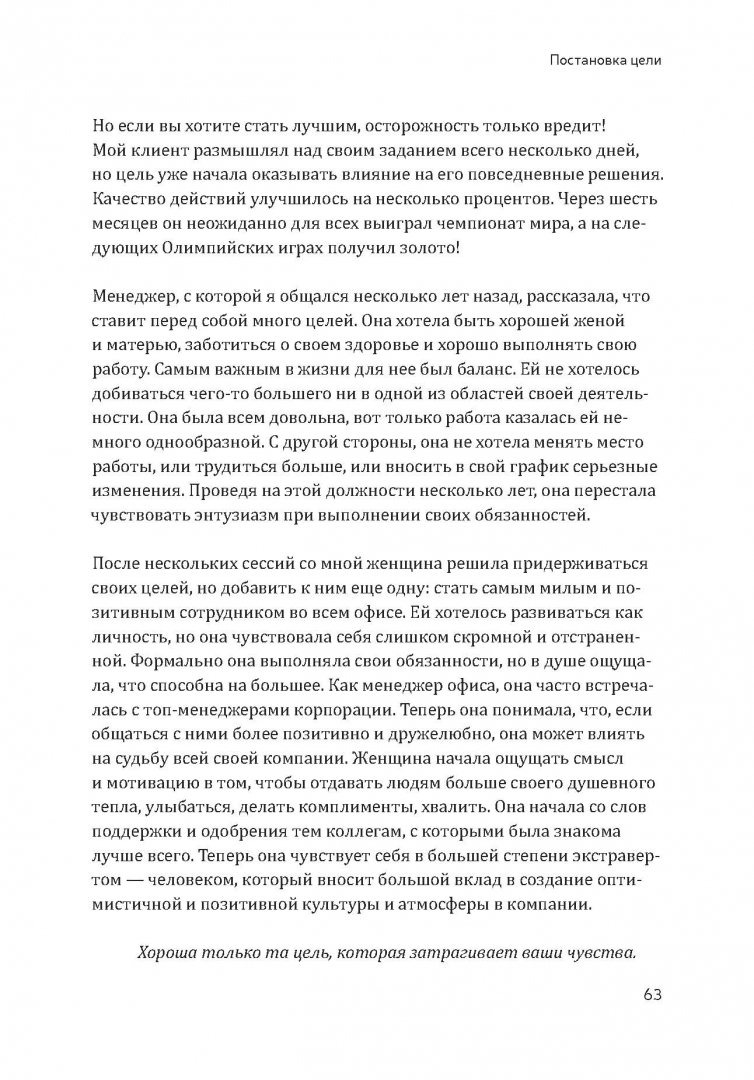 Постановка цели

Но если вы хотите стать лучшим, осторожность только вредит! Мой клиент размышлял над своим заданием всего несколько дней, но цель уже начала оказывать влияние на его повседневные решения. Качество действий улучшилось на несколько процентов. Через шесть месяцев он неожиданно для всех выиграл чемпионат мира, а на следующих Олимпийских играх получил золото!

Менеджер, с которой я общался несколько лет назад, рассказала, что ставит перед собой много целей. Она хотела быть хорошей женой и матерью, заботиться о своем здоровье и хорошо выполнять свою работу. Самым важным в жизни для нее был баланс. Ей не хотелось добиваться чего-то большего ни в одной из областей своей деятельности. Она была всем довольна, вот только работа казалась ей немного однообразной. С другой стороны, она не хотела менять место работы, или трудиться больше, или вносить в свой график серьезные изменения. Проведя на этой должности несколько лет, она перестала чувствовать энтузиазм при выполнении своих обязанностей.

После нескольких сессий со мной женщина решила придерживаться своих целей, но добавить к ним еще одну: стать самым милым и позитивным сотрудником во всем офисе. Ей хотелось развиваться как личность, но она чувствовала себя слишком скромной и отстраненной. Формально она выполняла свои обязанности, но в душе ощущала, что способна на большее. Как менеджер офиса, она часто встречалась с топ-менеджерами корпорации. Теперь она понимала, что, если общаться с ними более позитивно и дружелюбно, она может влиять на судьбу всей своей компании. Женщина начала ощущать смысл и мотивацию в том, чтобы отдавать людям больше своего душевного тепла, улыбаться, делать комплименты, хвалить. Она начала со слов поддержки и одобрения тем коллегам, с которыми была знакома лучше всего. Теперь она чувствует себя в большей степени экстравертом — человеком, который вносит большой вклад в создание оптимистичной и позитивной культуры и атмосферы в компании.

Хороша только та цель, которая затрагивает ваши чувства.

63